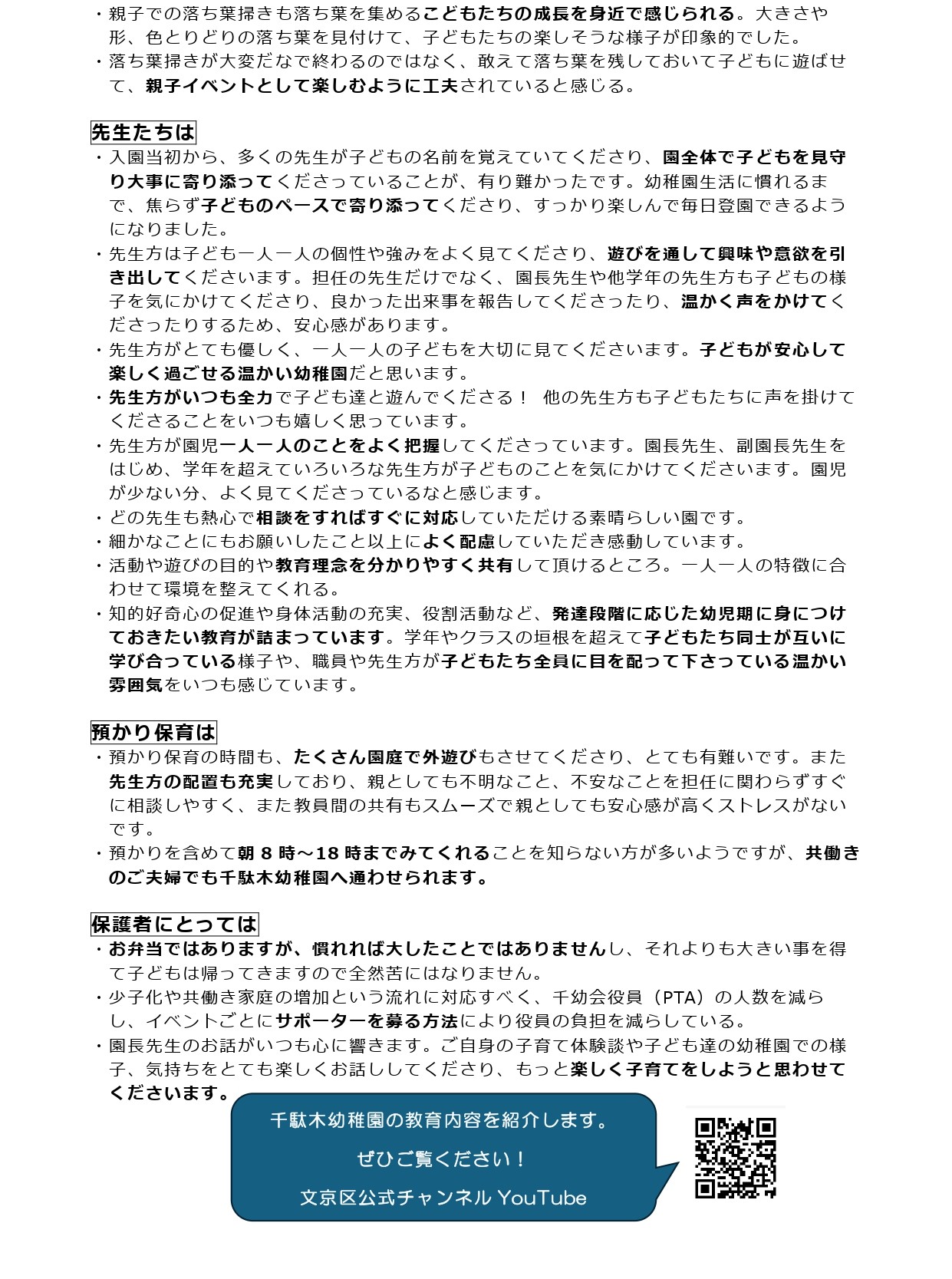 ・親子での落ち葉掃きも落ち葉を集めるこどもたちの成長を身近で感じられる。大きさや形、色とりどりの落ち葉を見付けて、子どもたちの楽しそうな様子が印象的でした。
・落ち葉掃きが大変だなで終わるのではなく、敢えて落ち葉を残しておいて子どもに遊ばせて、親子イベントとして楽しむように工夫されていると感じる。

先生たちは
・入園当初から、多くの先生が子どもの名前を覚えていてくださり、園全体で子どもを見守り大事に寄り添ってくださっていることが、有り難かったです。幼稚園生活に慣れるまで、焦らず子どものペースで寄り添ってくださり、すっかり楽しんで毎日登園できるようになりました。
・先生方は子ども一人一人の個性や強みをよく見てくださり、遊びを通して興味や意欲を引き出してくださいます。担任の先生だけでなく、園長先生や他学年の先生方も子どもの様子を気にかけてくださり、良かった出来事を報告してくださったり、温かく声をかけてくださったりするため、安心感があります。
・先生方がとても優しく、一人一人の子どもを大切に見てくださいます。子どもが安心して楽しく過ごせる温かい幼稚園だと思います。
・先生方がいつも全力で子ども達と遊んでくださる！ 他の先生方も子どもたちに声を掛けてくださることをいつも嬉しく思っています。
・先生方が園児一人一人のことをよく把握してくださっています。園長先生、副園長先生をはじめ、学年を超えていろいろな先生方が子どものことを気にかけてくださいます。園児が少ない分、よく見てくださっているなと感じます。
・どの先生も熱心で相談をすればすぐに対応していただける素晴らしい園です。
・細かなことにもお願いしたこと以上によく配慮していただき感動しています。
・活動や遊びの目的や教育理念を分かりやすく共有して頂けるところ。一人一人の特徴に合わせて環境を整えてくれる。
・知的好奇心の促進や身体活動の充実、役割活動など、発達段階に応じた幼児期に身につけておきたい教育が詰まっています。学年やクラスの垣根を超えて子どもたち同士が互いに学び合っている様子や、職員や先生方が子どもたち全員に目を配って下さっている温かい雰囲気をいつも感じています。

預かり保育は
・預かり保育の時間も、たくさん園庭で外遊びもさせてくださり、とても有難いです。また先生方の配置も充実しており、親としても不明なこと、不安なことを担任に関わらずすぐに相談しやすく、また教員間の共有もスムーズで親としても安心感が高くストレスがないです。
・預かりを含めて朝 8 時～18 時までみてくれることを知らない方が多いようですが、共働きのご夫婦でも千駄木幼稚園へ通わせられます。

保護者にとっては
・お弁当ではありますが、慣れれば大したことではありませんし、それよりも大きい事を得て子どもは帰ってきますので全然苦にはなりません。
・少子化や共働き家庭の増加という流れに対応すべく、千幼会役員（PTA）の人数を減らし、イベントごとにサポーターを募る方法により役員の負担を減らしている。
・園長先生のお話がいつも心に響きます。ご自身の子育て体験談や子ども達の幼稚園での様子、気持ちをとても楽しくお話ししてくださり、もっと楽しく子育てをしようと思わせてくださいます。

千駄木幼稚園の教育内容を紹介します。
ぜひご覧ください！
文京区公式チャンネル YouTube